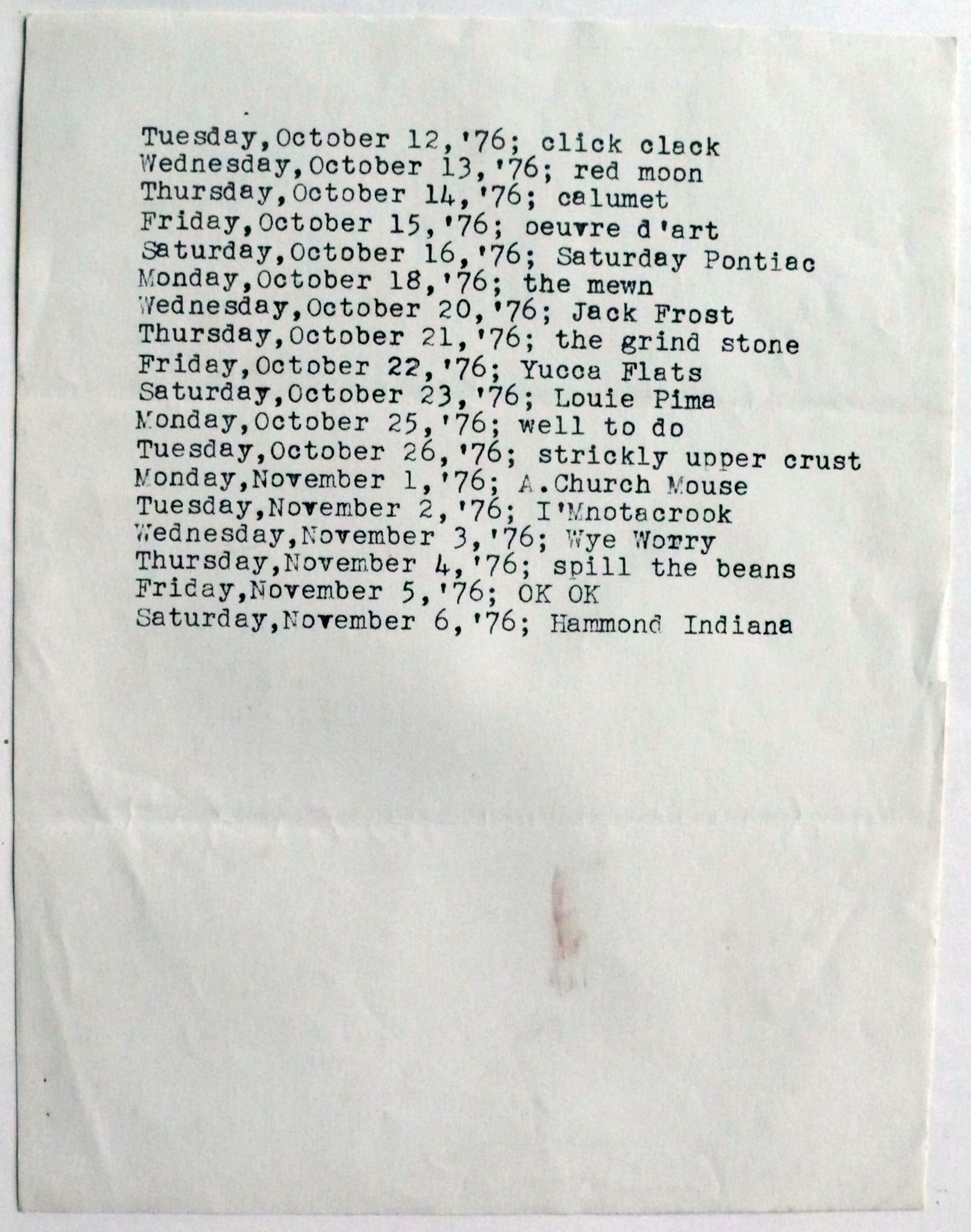 Tuesday,October 12,'76; click clack
Wednesday,October 13,'76; red moon
Thursday,October 14,'76; calumet
Friday,October 15,'76; oeuvre d'art
Saturday,October 16,'76; Saturday Pontiac
Monday,October 18,'76; the mewn
Wednesday,October 20,'76; Jack Frost
Thursday,October 21,'76; the grind stone
Friday,October 22,'76; Yucca Flats
Saturday,October 23,'76; Louie Pima
Monday,October 25,'76; well to do
Tuesday,October 26,'76; strickly upper crust
Monday,November 1,'76; A.Church Mouse
Tuesday,November 2,'76; I'Mnotacrook
Wednesday,November 3,'76; Wye Worry
Thursday,November 4,'76; spill the beans
Friday,November 5,'76; OK OK
Saturday,November 6,'76; Hammond Indiana